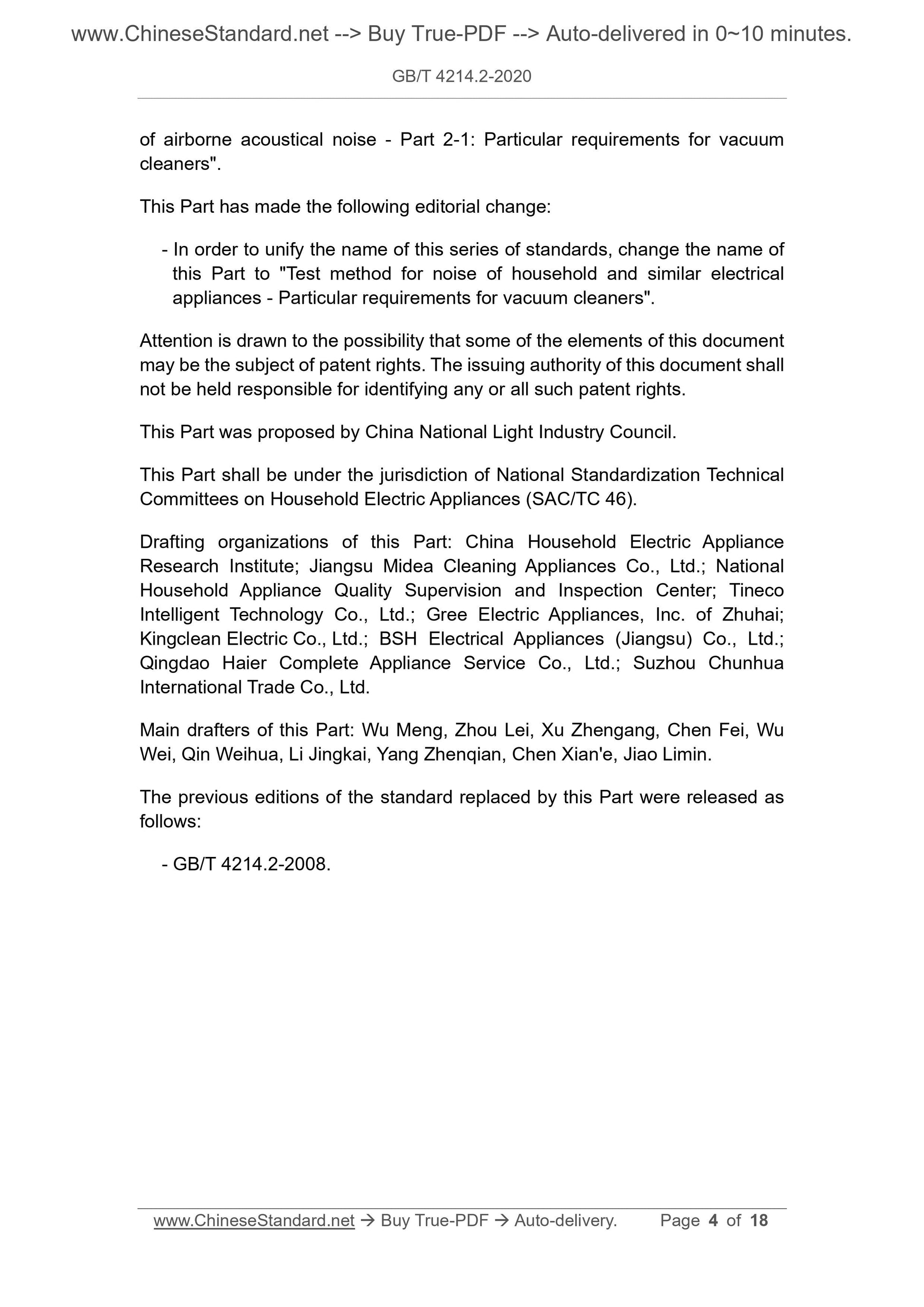 www.ChineseStandard.net --> Buy True-PDF --> Auto-delivered in 0~10 minutes.

GB/T 4214.2-2020

of airborne acoustical noise - Part 2-1: Particular requirements for vacuum cleaners".

This Part has made the following editorial change:

- In order to unify the name of this series of standards, change the name of this Part to "Test method for noise of household and similar electrical appliances - Particular requirements for vacuum cleaners".

Attention is drawn to the possibility that some of the elements of this document may be the subject of patent rights. The issuing authority of this document shall not be held responsible for identifying any or all such patent rights.

This Part was proposed by China National Light Industry Council.

This Part shall be under the jurisdiction of National Standardization Technical Committees on Household Electric Appliances (SAC/TC 46).

Drafting organizations of this Part: China Household Electric Appliance Research Institute; Jiangsu Midea Cleaning Appliances Co., Ltd.; National Household Appliance Quality Supervision and Inspection Center; Tineco Intelligent Technology Co., Ltd.; Gree Electric Appliances, Inc. of Zhuhai; Kingclean Electric Co., Ltd.; BSH Electrical Appliances (Jiangsu) Co., Ltd.; Qingdao Haier Complete Appliance Service Co., Ltd.; Suzhou Chunhua International Trade Co., Ltd.

Main drafters of this Part: Wu Meng, Zhou Lei, Xu Zhengang, Chen Fei, Wu Wei, Qin Weihua, Li Jingkai, Yang Zhenqian, Chen Xian'e, Jiao Limin.

The previous editions of the standard replaced by this Part were released as follows:

- GB/T 4214.2-2008.

www.ChineseStandard.net → Buy True-PDF → Auto-delivery. Page 4 of 18